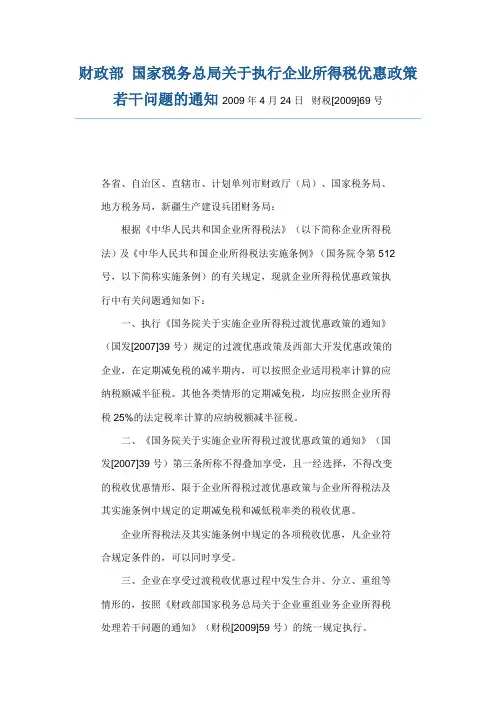 财政部 国家税务总局关于执行企业所得税优惠政策若干问题的通知 2009 年 4 月 24 日 财税[2009]69 号

各省、自治区、直辖市、计划单列市财政厅（局）、国家税务局、地方税务局，新疆生产建设兵团财务局：

根据《中华人民共和国企业所得税法》（以下简称企业所得税法）及《中华人民共和国企业所得税法实施条例》（国务院令第 512 号，以下简称实施条例）的有关规定，现就企业所得税优惠政策执行中有关问题通知如下：

一、执行《国务院关于实施企业所得税过渡优惠政策的通知》（国发[2007]39 号）规定的过渡优惠政策及西部大开发优惠政策的企业，在定期减免税的减半期内，可以按照企业适用税率计算的应纳税额减半征税。其他各类情形的定期减免税，均应按照企业所得税 25%的法定税率计算的应纳税额减半征税。

二、《国务院关于实施企业所得税过渡优惠政策的通知》（国发[2007]39 号）第三条所称不得叠加享受，且一经选择，不得改变的税收优惠情形，限于企业所得税过渡优惠政策与企业所得税法及其实施条例中规定的定期减免税和减低税率类的税收优惠。

企业所得税法及其实施条例中规定的各项税收优惠，凡企业符合规定条件的，可以同时享受。

三、企业在享受过渡税收优惠过程中发生合并、分立、重组等情形的，按照《财政部国家税务总局关于企业重组业务企业所得税处理若干问题的通知》（财税[2009]59 号）的统一规定执行。